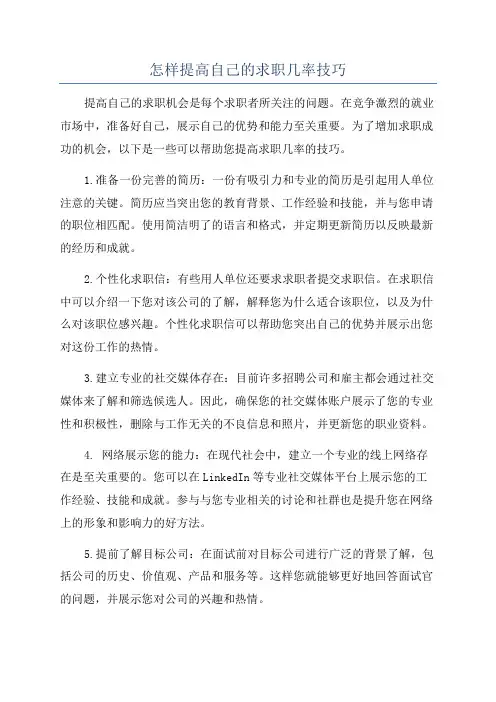 怎样提高自己的求职几率技巧

提高自己的求职机会是每个求职者所关注的问题。在竞争激烈的就业市场中，准备好自己，展示自己的优势和能力至关重要。为了增加求职成功的机会，以下是一些可以帮助您提高求职几率的技巧。

1.准备一份完善的简历：一份有吸引力和专业的简历是引起用人单位注意的关键。简历应当突出您的教育背景、工作经验和技能，并与您申请的职位相匹配。使用简洁明了的语言和格式，并定期更新简历以反映最新的经历和成就。

2.个性化求职信：有些用人单位还要求求职者提交求职信。在求职信中可以介绍一下您对该公司的了解，解释您为什么适合该职位，以及为什么对该职位感兴趣。个性化求职信可以帮助您突出自己的优势并展示出您对这份工作的热情。

3.建立专业的社交媒体存在：目前许多招聘公司和雇主都会通过社交媒体来了解和筛选候选人。因此，确保您的社交媒体账户展示了您的专业性和积极性，删除与工作无关的不良信息和照片，并更新您的职业资料。

4. 网络展示您的能力：在现代社会中，建立一个专业的线上网络存在是至关重要的。您可以在LinkedIn等专业社交媒体平台上展示您的工作经验、技能和成就。参与与您专业相关的讨论和社群也是提升您在网络上的形象和影响力的好方法。

5.提前了解目标公司：在面试前对目标公司进行广泛的背景了解，包括公司的历史、价值观、产品和服务等。这样您就能够更好地回答面试官的问题，并展示您对公司的兴趣和热情。